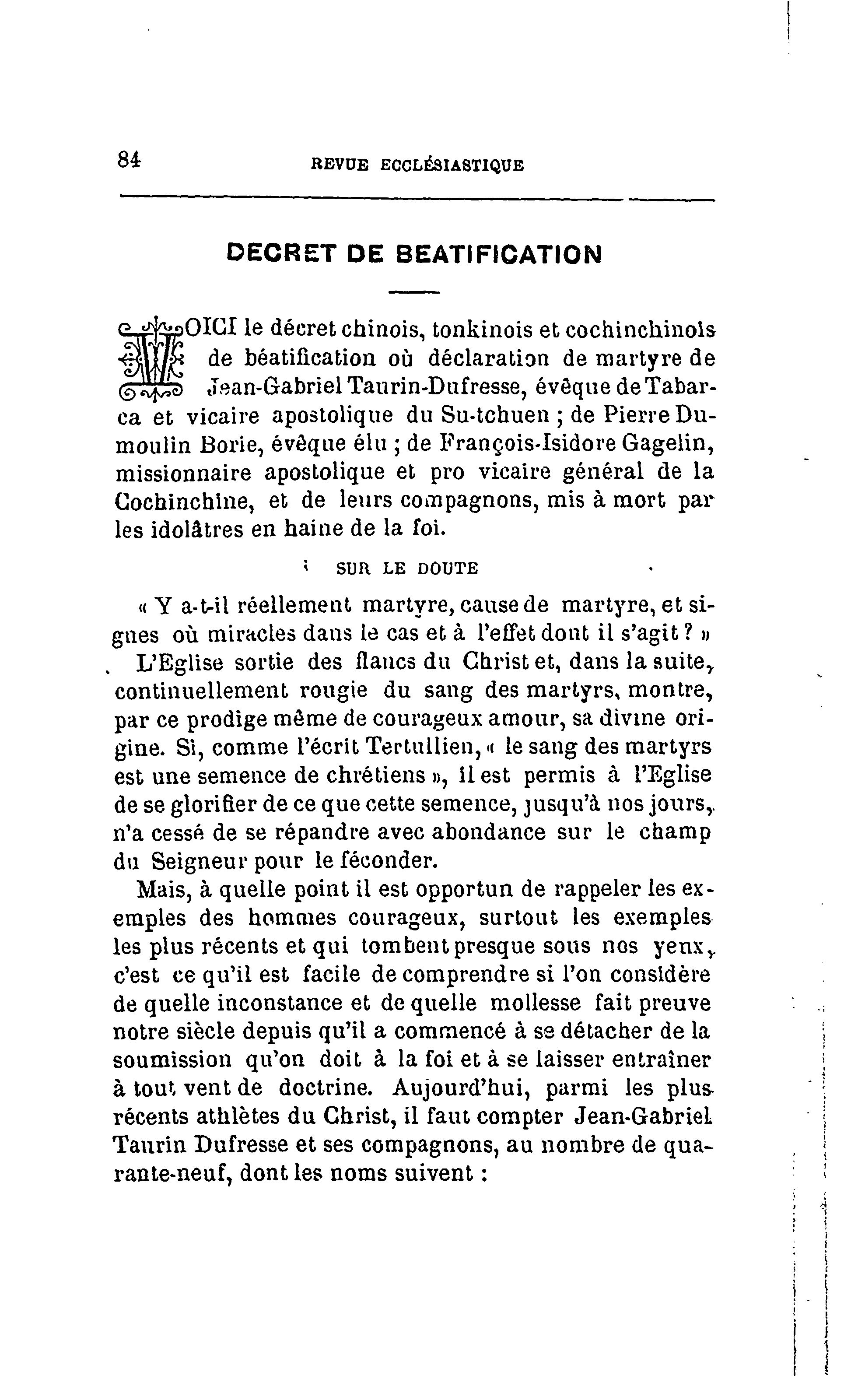 84 REVUE ECCLÉSIASTIQUE

DECRET DE BEATIFICATION

VOICI le décret chinois, tonkinois et cochinchinois de béatification où déclaration de martyre de Jean-Gabriel Taurin-Dufresse, évêque de Tabarca et vicaire apostolique du Su-tchuen ; de Pierre Dumoulin Borie, évêque élu ; de François-Isidore Gagelin, missionnaire apostolique et pro vicaire général de la Cochinchine, et de leurs compagnons, mis à mort par les idolâtres en haine de la foi.

SUR LE DOUTE

« Y a-t-il réellement martyre, cause de martyre, et signes où miracles dans le cas et à l'effet dont il s'agit ? »

L'Eglise sortie des flancs du Christ et, dans la suite, continuellement rougie du sang des martyrs, montre, par ce prodige même de courageux amour, sa divine origine. Si, comme l'écrit Tertullien, « le sang des martyrs est une semence de chrétiens », il est permis à l'Eglise de se glorifier de ce que cette semence, jusqu'à nos jours, n'a cessé de se répandre avec abondance sur le champ du Seigneur pour le féconder.

Mais, à quelle point il est opportun de rappeler les exemples des hommes courageux, surtout les exemples les plus récents et qui tombent presque sous nos yeux, c'est ce qu'il est facile de comprendre si l'on considère de quelle inconstance et de quelle mollesse fait preuve notre siècle depuis qu'il a commencé à se détacher de la soumission qu'on doit à la foi et à se laisser entraîner à tout vent de doctrine. Aujourd'hui, parmi les plus récents athlètes du Christ, il faut compter Jean-Gabriel Taurin Dufresse et ses compagnons, au nombre de quarante-neuf, dont les noms suivent :